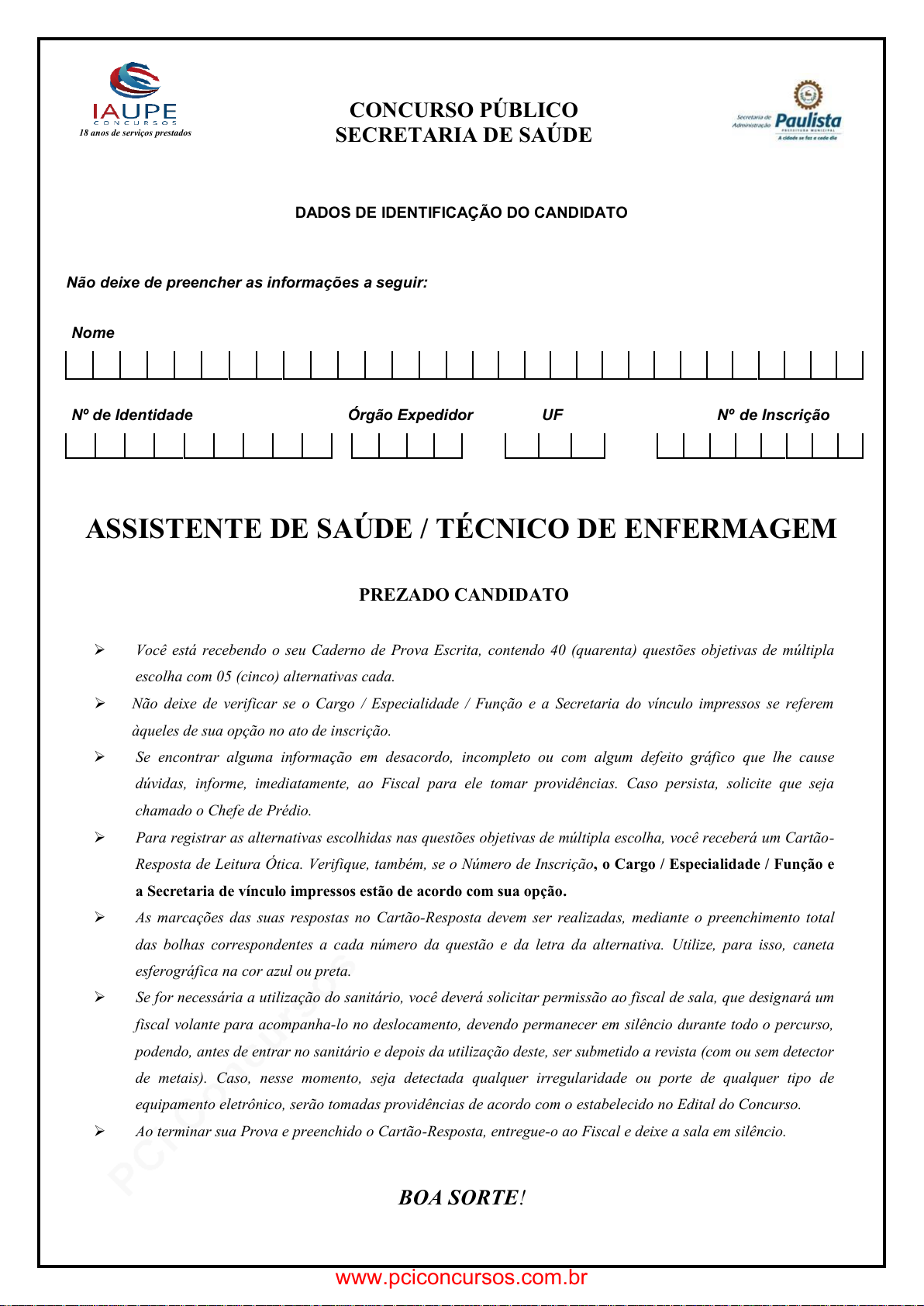 IAUPE
CONCURSOS
18 anos de serviços prestados

CONCURSO PÚBLICO
SECRETARIA DE SAÚDE

Secretaria de Administração Paulista
PREFEITURA MUNICIPAL
A cidade se faz a cada dia

DADOS DE IDENTIFICAÇÃO DO CANDIDATO

Não deixe de preencher as informações a seguir:

Nome

Nº de Identidade Órgão Expedidor UF Nº de Inscrição

ASSISTENTE DE SAÚDE / TÉCNICO DE ENFERMAGEM

PREZADO CANDIDATO

➢ Você está recebendo o seu Caderno de Prova Escrita, contendo 40 (quarenta) questões objetivas de múltipla escolha com 05 (cinco) alternativas cada.

➢ Não deixe de verificar se o Cargo / Especialidade / Função e a Secretaria do vínculo impressos se referem àqueles de sua opção no ato de inscrição.

➢ Se encontrar alguma informação em desacordo, incompleto ou com algum defeito gráfico que lhe cause dúvidas, informe, imediatamente, ao Fiscal para ele tomar providências. Caso persista, solicite que seja chamado o Chefe de Prédio.

➢ Para registrar as alternativas escolhidas nas questões objetivas de múltipla escolha, você receberá um Cartão-Resposta de Leitura Ótica. Verifique, também, se o Número de Inscrição, o Cargo / Especialidade / Função e a Secretaria de vínculo impressos estão de acordo com sua opção.

➢ As marcações das suas respostas no Cartão-Resposta devem ser realizadas, mediante o preenchimento total das bolhas correspondentes a cada número da questão e da letra da alternativa. Utilize, para isso, caneta esferográfica na cor azul ou preta.

➢ Se for necessária a utilização do sanitário, você deverá solicitar permissão ao fiscal de sala, que designará um fiscal volante para acompanha-lo no deslocamento, devendo permanecer em silêncio durante todo o percurso, podendo, antes de entrar no sanitário e depois da utilização deste, ser submetido a revista (com ou sem detector de metais). Caso, nesse momento, seja detectada qualquer irregularidade ou porte de qualquer tipo de equipamento eletrônico, serão tomadas providências de acordo com o estabelecido no Edital do Concurso.

➢ Ao terminar sua Prova e preenchido o Cartão-Resposta, entregue-o ao Fiscal e deixe a sala em silêncio.

BOA SORTE!

www.pciconcursos.com.br